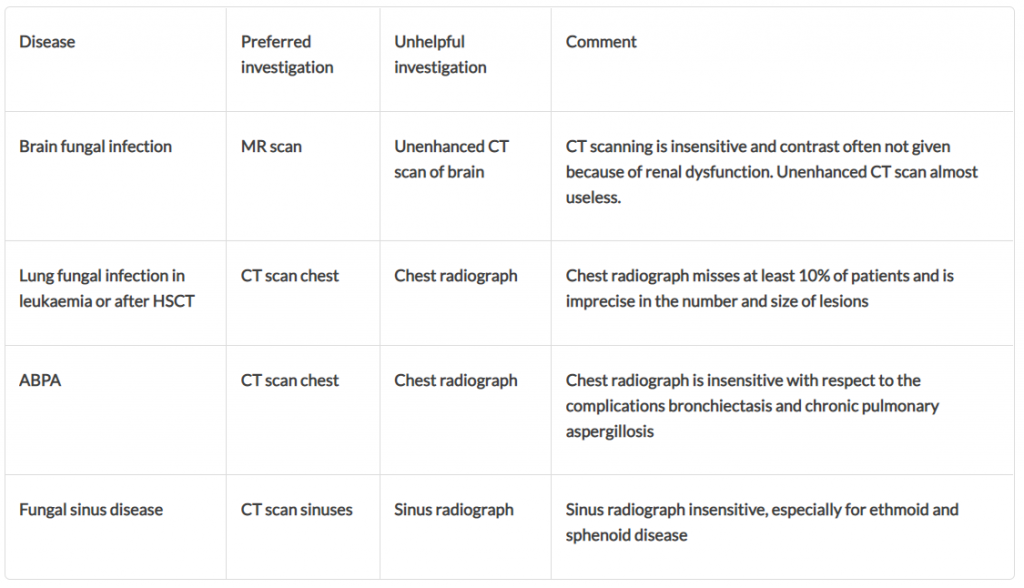 | Disease | Preferred investigation | Unhelpful investigation | Comment |
|---|---|---|---|
| Brain fungal infection | MR scan | Unenhanced CT scan of brain | CT scanning is insensitive and contrast often not given because of renal dysfunction. Unenhanced CT scan almost useless. |
| Lung fungal infection in leukaemia or after HSCT | CT scan chest | Chest radiograph | Chest radiograph misses at least 10% of patients and is imprecise in the number and size of lesions |
| ABPA | CT scan chest | Chest radiograph | Chest radiograph is insensitive with respect to the complications bronchiectasis and chronic pulmonary aspergillosis |
| Fungal sinus disease | CT scan sinuses | Sinus radiograph | Sinus radiograph insensitive, especially for ethmoid and sphenoid disease |